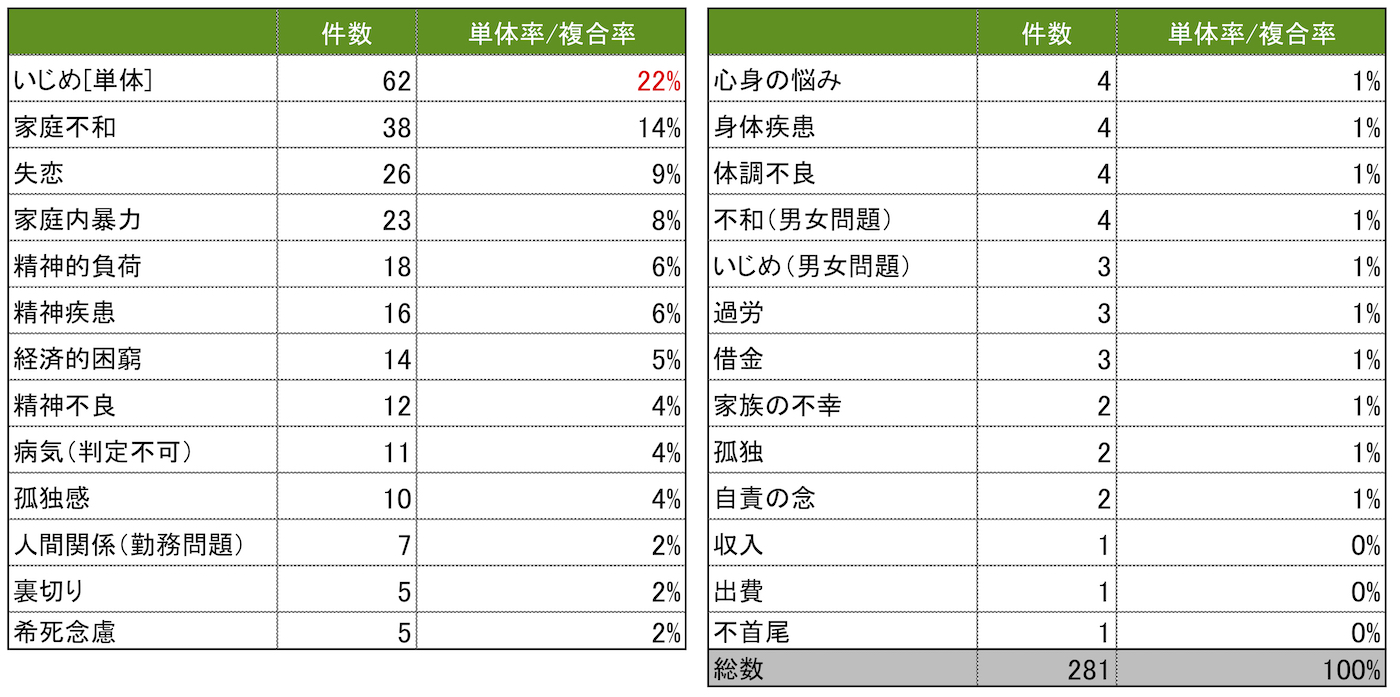 |  | 件数 | 単体率/複合率 |
|---|---|---|
| いじめ[単体] | 62 | 22% |
| 家庭不和 | 38 | 14% |
| 失恋 | 26 | 9% |
| 家庭内暴力 | 23 | 8% |
| 精神的負荷 | 18 | 6% |
| 精神疾患 | 16 | 6% |
| 経済的困窮 | 14 | 5% |
| 精神不良 | 12 | 4% |
| 病気(判定不可) | 11 | 4% |
| 孤独感 | 10 | 4% |
| 人間関係(勤務問題) | 7 | 2% |
| 裏切り | 5 | 2% |
| 希死念慮 | 5 | 2% |

|  | 件数 | 単体率/複合率 |
|---|---|---|
| 心身の悩み | 4 | 1% |
| 身体疾患 | 4 | 1% |
| 体調不良 | 4 | 1% |
| 不和(男女問題) | 4 | 1% |
| いじめ(男女問題) | 3 | 1% |
| 過労 | 3 | 1% |
| 借金 | 3 | 1% |
| 家族の不幸 | 2 | 1% |
| 孤独 | 2 | 1% |
| 自責の念 | 2 | 1% |
| 収入 | 1 | 0% |
| 出費 | 1 | 0% |
| 不首尾 | 1 | 0% |
| 総数 | 281 | 100% |